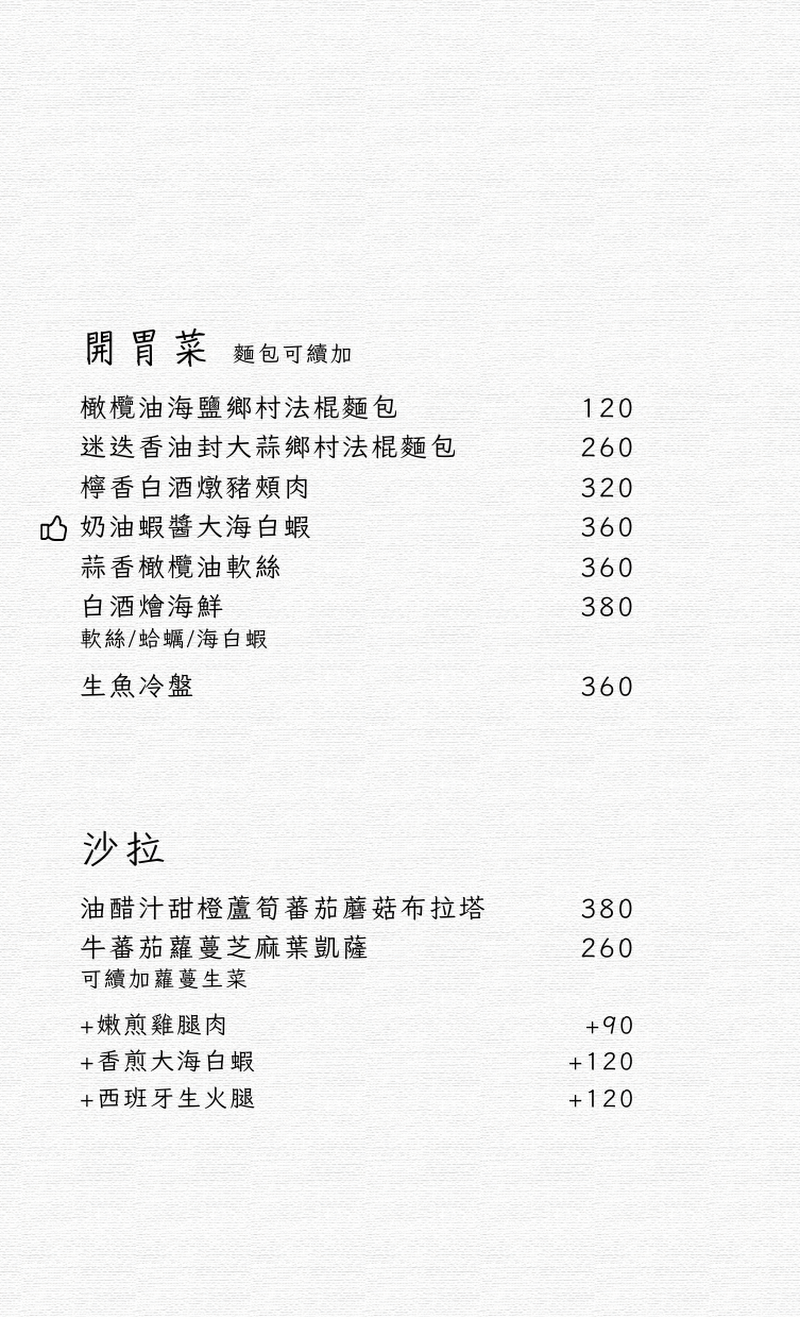 開胃菜 麵包可續加

橄欖油海鹽鄉村法棍麵包 120
迷迭香油封大蒜鄉村法棍麵包 260
檸香白酒燉豬頰肉 320
奶油蝦醬大海白蝦 360
蒜香橄欖油軟絲 360
白酒燴海鮮 380
軟絲/蛤蠣/海白蝦
生魚冷盤 360

沙拉

油醋汁甜橙蘆筍蕃茄蘑菇布拉塔 380
牛蕃茄蘿蔓芝麻葉凱薩 260
可續加蘿蔓生菜
+嫩煎雞腿肉 +90
+香煎大海白蝦 +120
+西班牙生火腿 +120